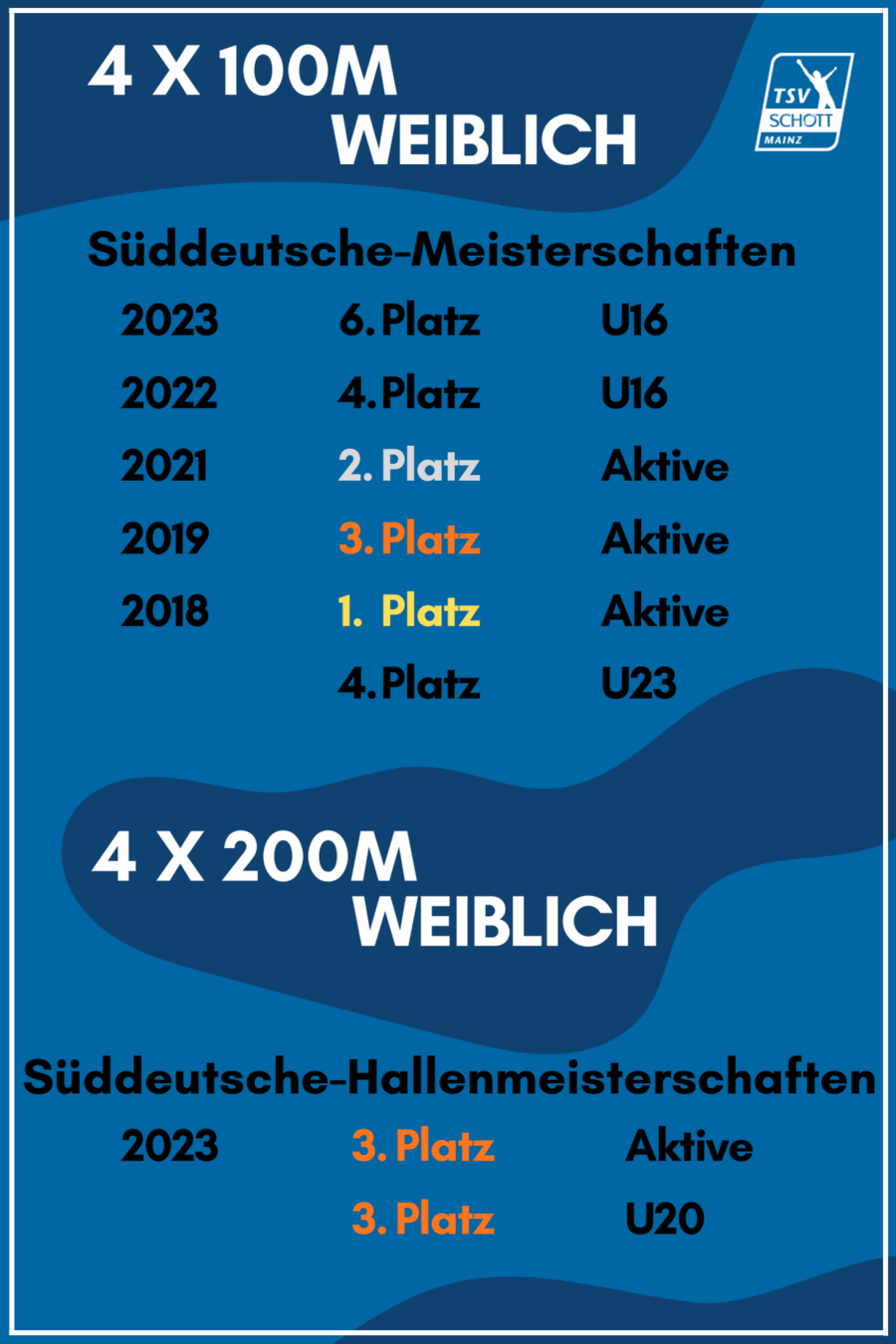 4 X 100M
WEIBLICH

TSV
SCHOTT
MAINZ

Süddeutsche-Meisterschaften

| 2023 | 6. Platz | U16 |
|---|---|---|
| 2022 | 4. Platz | U16 |
| 2021 | 2. Platz | Aktive |
| 2019 | 3. Platz | Aktive |
| 2018 | 1. Platz | Aktive |
|  | 4. Platz | U23 |

4 X 200M
WEIBLICH

Süddeutsche-Hallenmeisterschaften

| 2023 | 3. Platz | Aktive |
|---|---|---|
|  | 3. Platz | U20 |